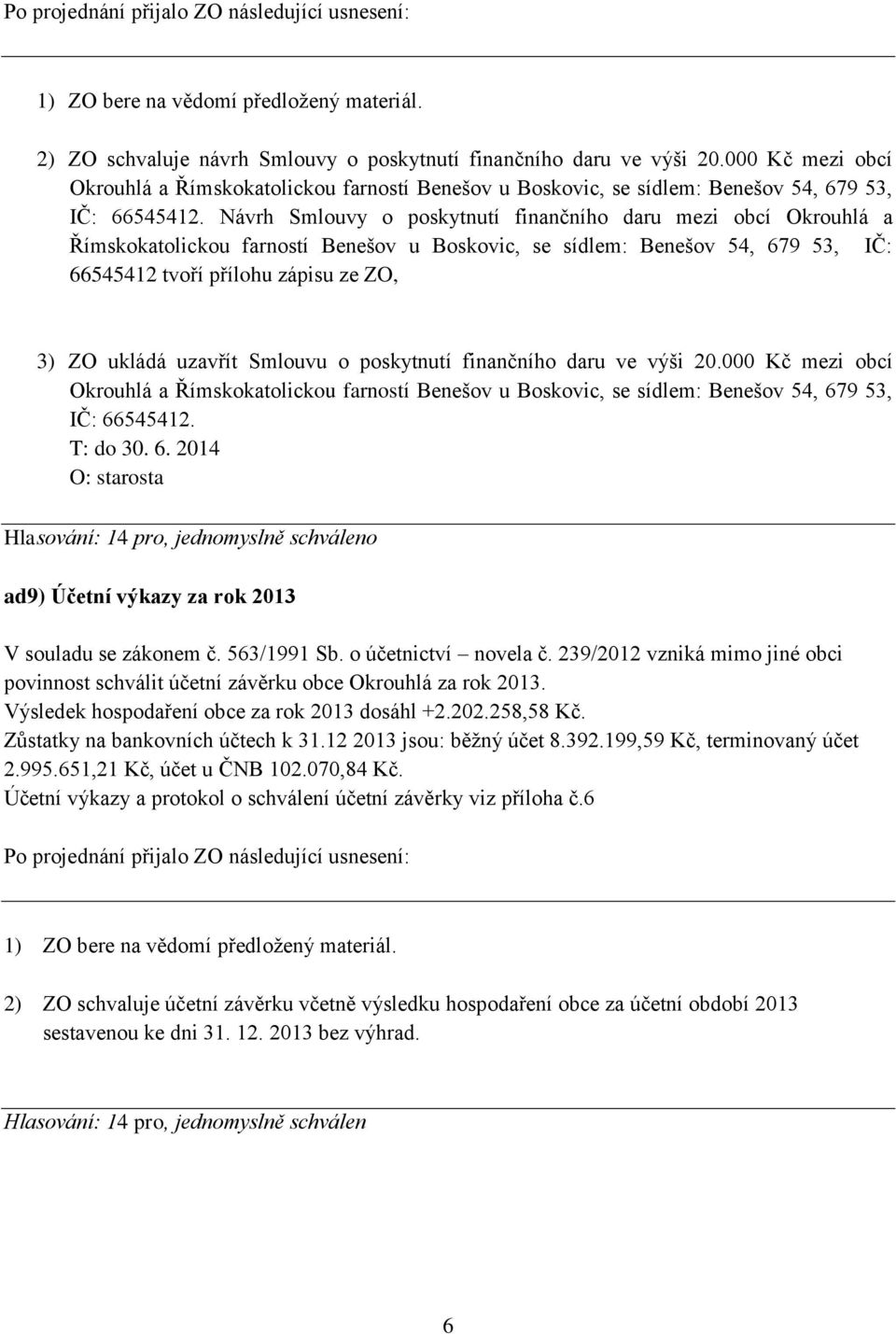 Po projednání přijalo ZO následující usnesení:

1) ZO bere na vědomí předložený materiál.

2) ZO schvaluje návrh Smlouvy o poskytnutí finančního daru ve výši 20.000 Kč mezi obcí Okrouhlá a Římskokatolickou farností Benešov u Boskovic, se sídlem: Benešov 54, 679 53, IČ: 66545412. Návrh Smlouvy o poskytnutí finančního daru mezi obcí Okrouhlá a Římskokatolickou farností Benešov u Boskovic, se sídlem: Benešov 54, 679 53, IČ: 66545412 tvoří přílohu zápisu ze ZO,

3) ZO ukládá uzavřít Smlouvu o poskytnutí finančního daru ve výši 20.000 Kč mezi obcí Okrouhlá a Římskokatolickou farností Benešov u Boskovic, se sídlem: Benešov 54, 679 53, IČ: 66545412.
T: do 30. 6. 2014
O: starosta

Hlasování: 14 pro, jednomyslně schváleno

ad9) Účetní výkazy za rok 2013

V souladu se zákonem č. 563/1991 Sb. o účetnictví – novela č. 239/2012 vzniká mimo jiné obci povinnost schválit účetní závěrku obce Okrouhlá za rok 2013.
Výsledek hospodaření obce za rok 2013 dosáhl +2.202.258,58 Kč.
Zůstatky na bankovních účtech k 31.12 2013 jsou: běžný účet 8.392.199,59 Kč, terminovaný účet 2.995.651,21 Kč, účet u ČNB 102.070,84 Kč.
Účetní výkazy a protokol o schválení účetní závěrky viz příloha č.6

Po projednání přijalo ZO následující usnesení:

1) ZO bere na vědomí předložený materiál.

2) ZO schvaluje účetní závěrku včetně výsledku hospodaření obce za účetní období 2013 sestavenou ke dni 31. 12. 2013 bez výhrad.

Hlasování: 14 pro, jednomyslně schválen

6